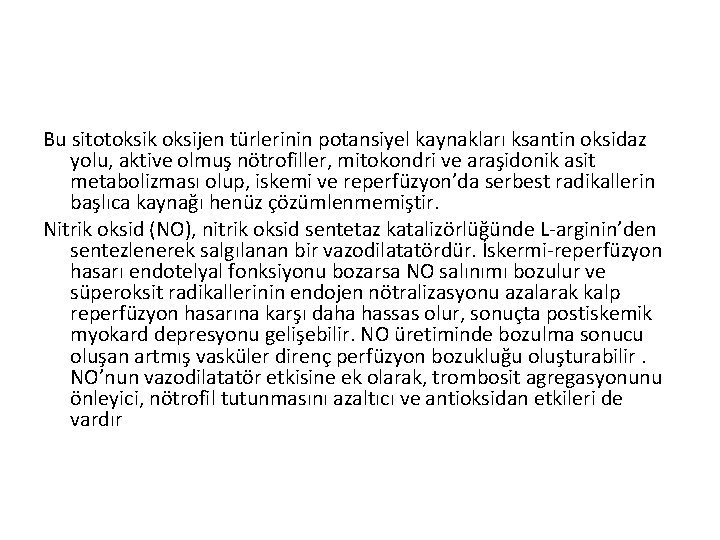 Bu sitotoksik oksijen türlerinin potansiyel kaynakları ksantin oksidaz yolu, aktive olmuş nötrofiller, mitokondri ve araşidonik asit metabolizması olup, iskemi ve reperfüzyon'da serbest radikallerin başlıca kaynağı henüz çözümlenmemiştir.

Nitrik oksid (NO), nitrik oksid sentetaz katalizörlüğünde L-arginin'den sentezlenerek salgılanan bir vazodilatatördür. İskermi-reperfüzyon hasarı endotelyal fonksiyonu bozarsa NO salınımı bozulur ve süperoksit radikallerinin endojen nötralizasyonu azalarak kalp reperfüzyon hasarına karşı daha hassas olur, sonuçta postiskemik myokard depresyonu gelişebilir. NO üretiminde bozulma sonucu oluşan artmış vasküler direnç perfüzyon bozukluğu oluşturabilir . NO'nun vazodilatatör etkisine ek olarak, trombosit agregasyonunu önleyici, nötrofil tutunmasını azaltıcı ve antioksidan etkileri de vardır